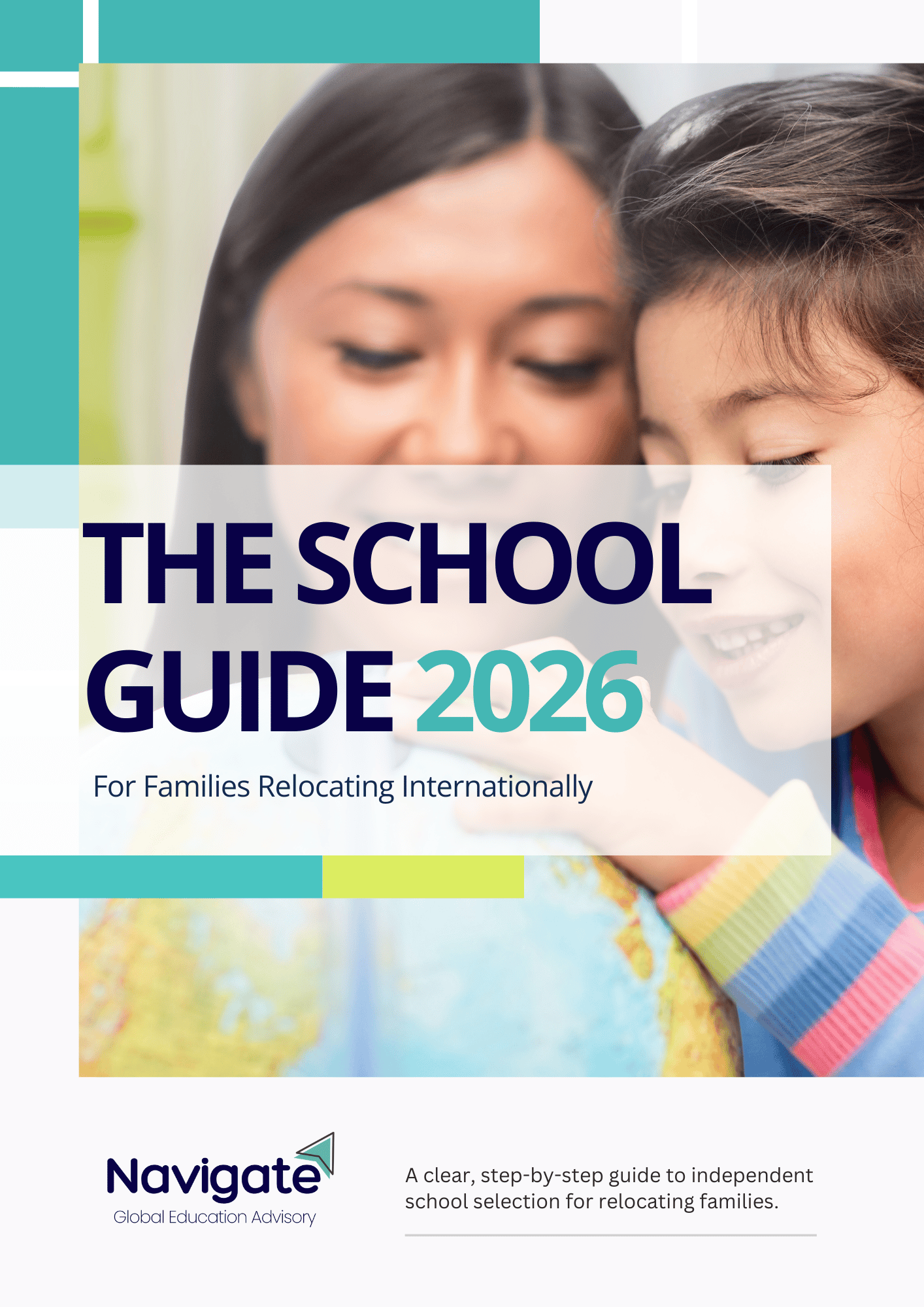 THE SCHOOL GUIDE 2026

For Families Relocating Internationally

Navigate
Global Education Advisory

A clear, step-by-step guide to independent school selection for relocating families.